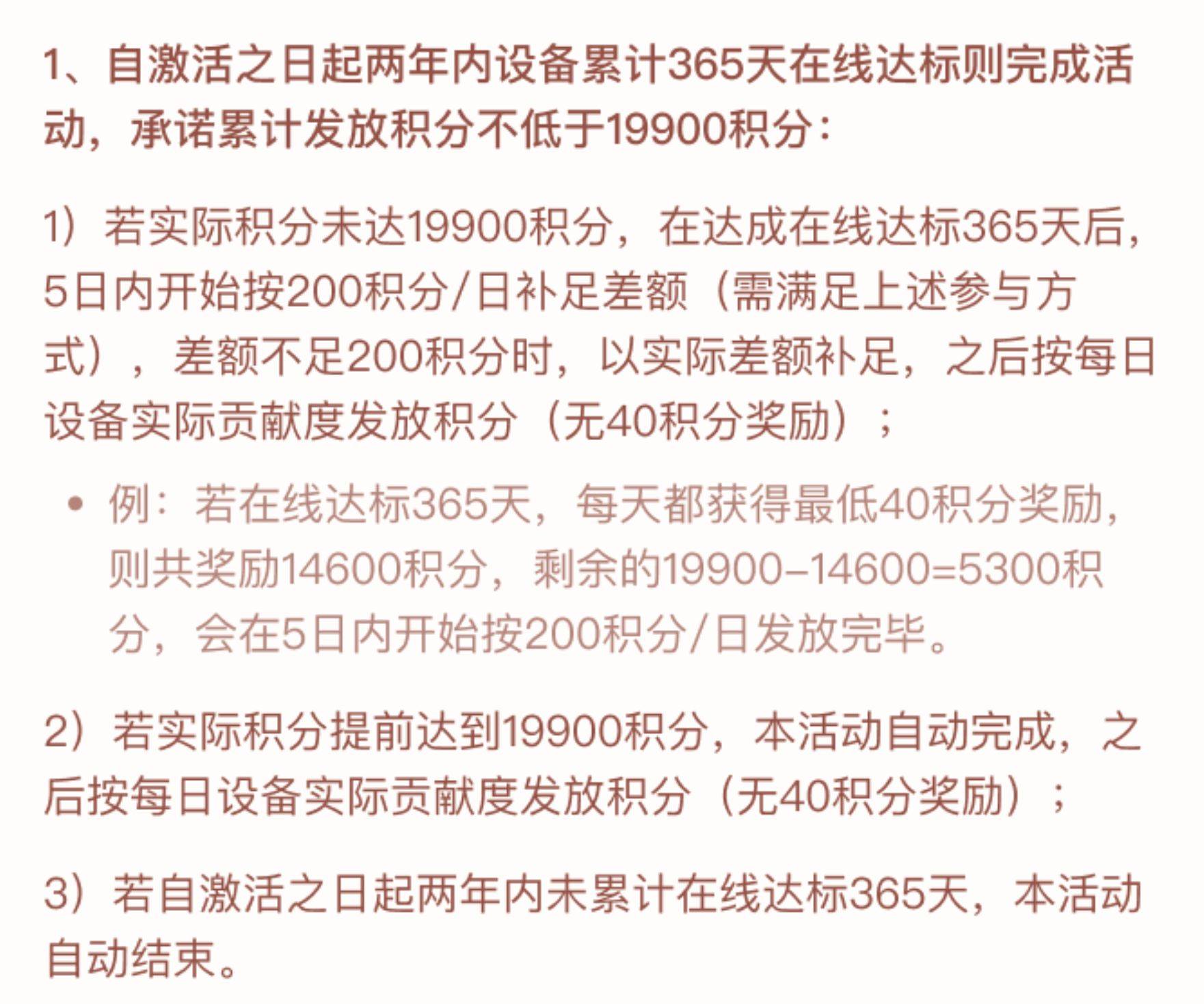 1、自激活之日起两年内设备累计365天在线达标则完成活动，承诺累计发放积分不低于19900积分：

1）若实际积分未达19900积分，在达成在线达标365天后，5日内开始按200积分/日补足差额（需满足上述参与方式），差额不足200积分时，以实际差额补足，之后按每日设备实际贡献度发放积分（无40积分奖励）；

• 例：若在线达标365天，每天都获得最低40积分奖励，则共奖励14600积分，剩余的19900-14600=5300积分，会在5日内开始按200积分/日发放完毕。

2）若实际积分提前达到19900积分，本活动自动完成，之后按每日设备实际贡献度发放积分（无40积分奖励）；

3）若自激活之日起两年内未累计在线达标365天，本活动自动结束。